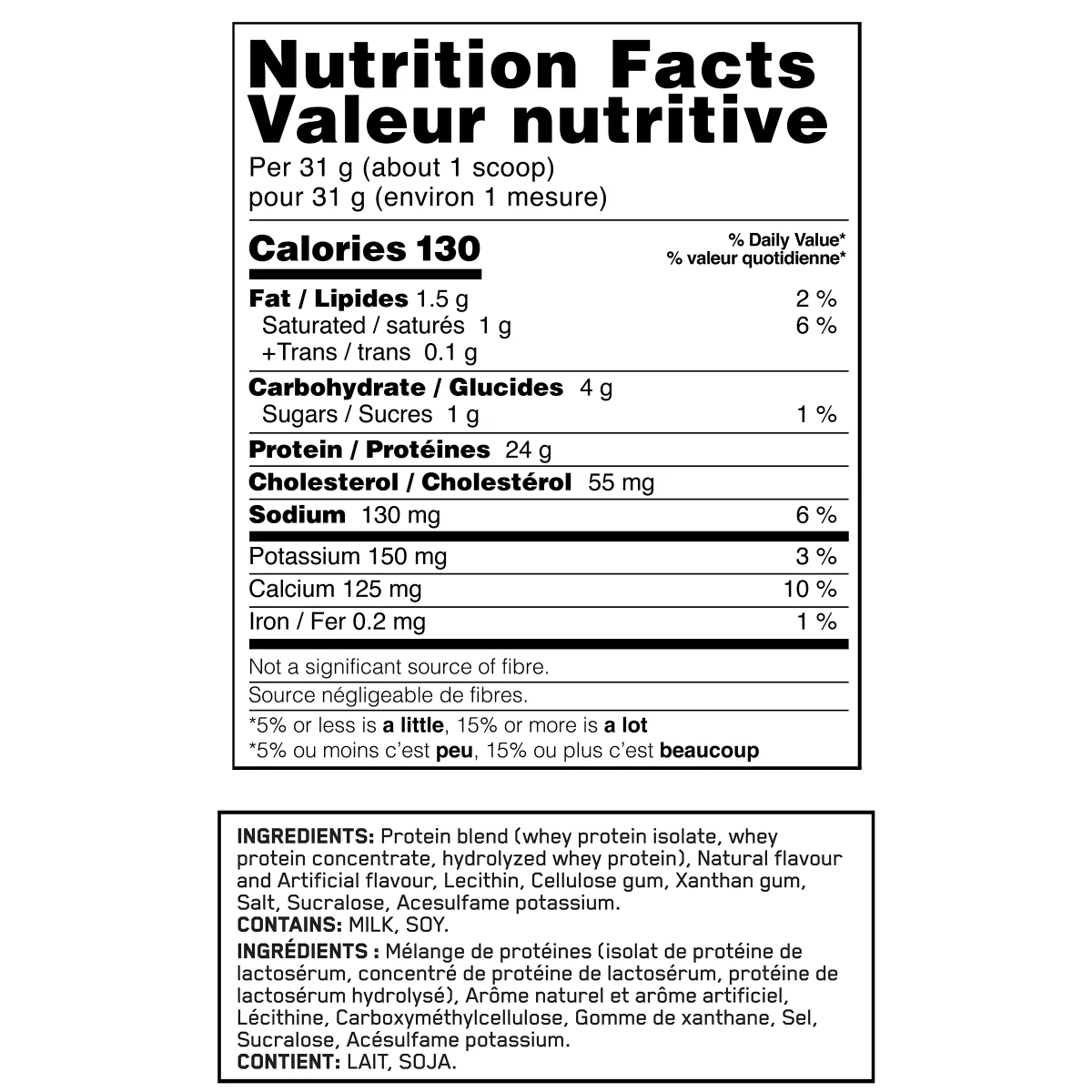 Nutrition Facts
Valeur nutritive
Per 31 g (about 1 scoop)
pour 31 g (environ 1 mesure)

Calories 130

% Daily Value*
% valeur quotidienne*

Fat / Lipides 1.5 g 2 %
Saturated / saturés 1 g 6 %
+Trans / trans 0.1 g

Carbohydrate / Glucides 4 g
Sugars / Sucres 1 g 1 %

Protein / Protéines 24 g

Cholesterol / Cholestérol 55 mg

Sodium 130 mg 6 %

Potassium 150 mg 3 %

Calcium 125 mg 10 %

Iron / Fer 0.2 mg 1 %

Not a significant source of fibre.

Source négligeable de fibres.

*5% or less is a little, 15% or more is a lot
*5% ou moins c'est peu, 15% ou plus c'est beaucoup

INGREDIENTS: Protein blend (whey protein isolate, whey protein concentrate, hydrolyzed whey protein), Natural flavour and Artificial flavour, Lecithin, Cellulose gum, Xanthan gum, Salt, Sucralose, Acesulfame potassium.
CONTAINS: MILK, SOY.

INGRÉDIENTS : Mélange de protéines (isolat de protéine de lactosérum, concentré de protéine de lactosérum, protéine de lactosérum hydrolysé), Arôme naturel et arôme artificiel, Lécithine, Carboxyméthylcellulose, Gomme de xanthane, Sel, Sucralose, Acésulfame potassium.
CONTIENT: LAIT, SOJA.